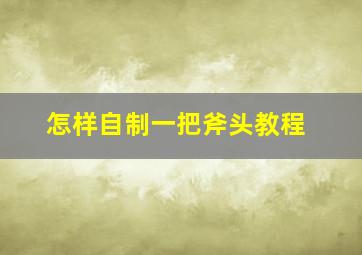 怎样自制一把斧头教程